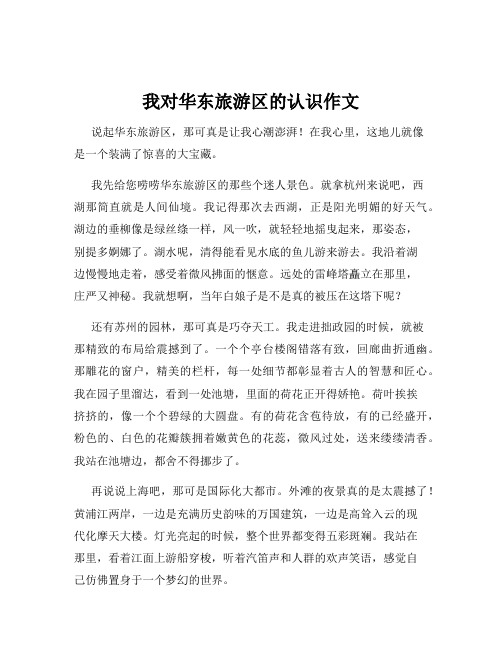 我对华东旅游区的认识作文

说起华东旅游区，那可真是让我心潮澎湃！在我心里，这地儿就像是一个装满了惊喜的大宝藏。

我先给您唠唠华东旅游区的那些个迷人景色。就拿杭州来说吧，西湖那简直就是人间仙境。我记得那次去西湖，正是阳光明媚的好天气。湖边的垂柳像是绿丝绦一样，风一吹，就轻轻地摇曳起来，那姿态，别提多婀娜了。湖水呢，清得能看见水底的鱼儿游来游去。我沿着湖边慢慢地走着，感受着微风拂面的惬意。远处的雷峰塔矗立在那里，庄严又神秘。我就想啊，当年白娘子是不是真的被压在这塔下呢？

还有苏州的园林，那可真是巧夺天工。我走进拙政园的时候，就被那精致的布局给震撼到了。一个个亭台楼阁错落有致，回廊曲折通幽。那雕花的窗户，精美的栏杆，每一处细节都彰显着古人的智慧和匠心。我在园子里溜达，看到一处池塘，里面的荷花正开得娇艳。荷叶挨挨挤挤的，像一个个碧绿的大圆盘。有的荷花含苞待放，有的已经盛开，粉色的、白色的花瓣簇拥着嫩黄色的花蕊，微风过处，送来缕缕清香。我站在池塘边，都舍不得挪步了。

再说说上海吧，那可是国际化大都市。外滩的夜景真的是太震撼了！黄浦江两岸，一边是充满历史韵味的万国建筑，一边是高耸入云的现代化摩天大楼。灯光亮起的时候，整个世界都变得五彩斑斓。我站在那里，看着江面上游船穿梭，听着汽笛声和人群的欢声笑语，感觉自己仿佛置身于一个梦幻的世界。